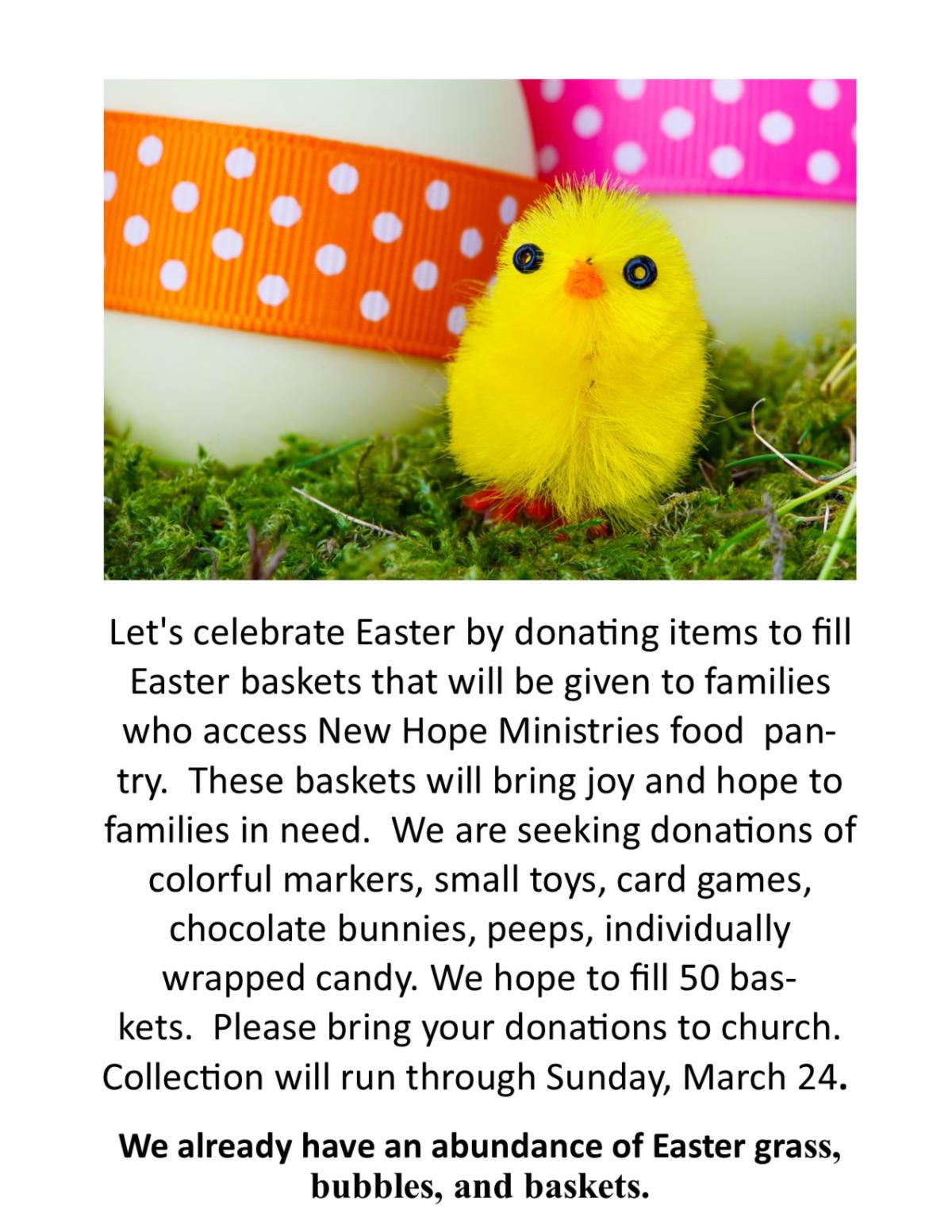 Let's celebrate Easter by donating items to fill Easter baskets that will be given to families who access New Hope Ministries food pantry. These baskets will bring joy and hope to families in need. We are seeking donations of colorful markers, small toys, card games, chocolate bunnies, peeps, individually wrapped candy. We hope to fill 50 baskets. Please bring your donations to church. Collection will run through Sunday, March 24.

We already have an abundance of Easter grass, bubbles, and baskets.